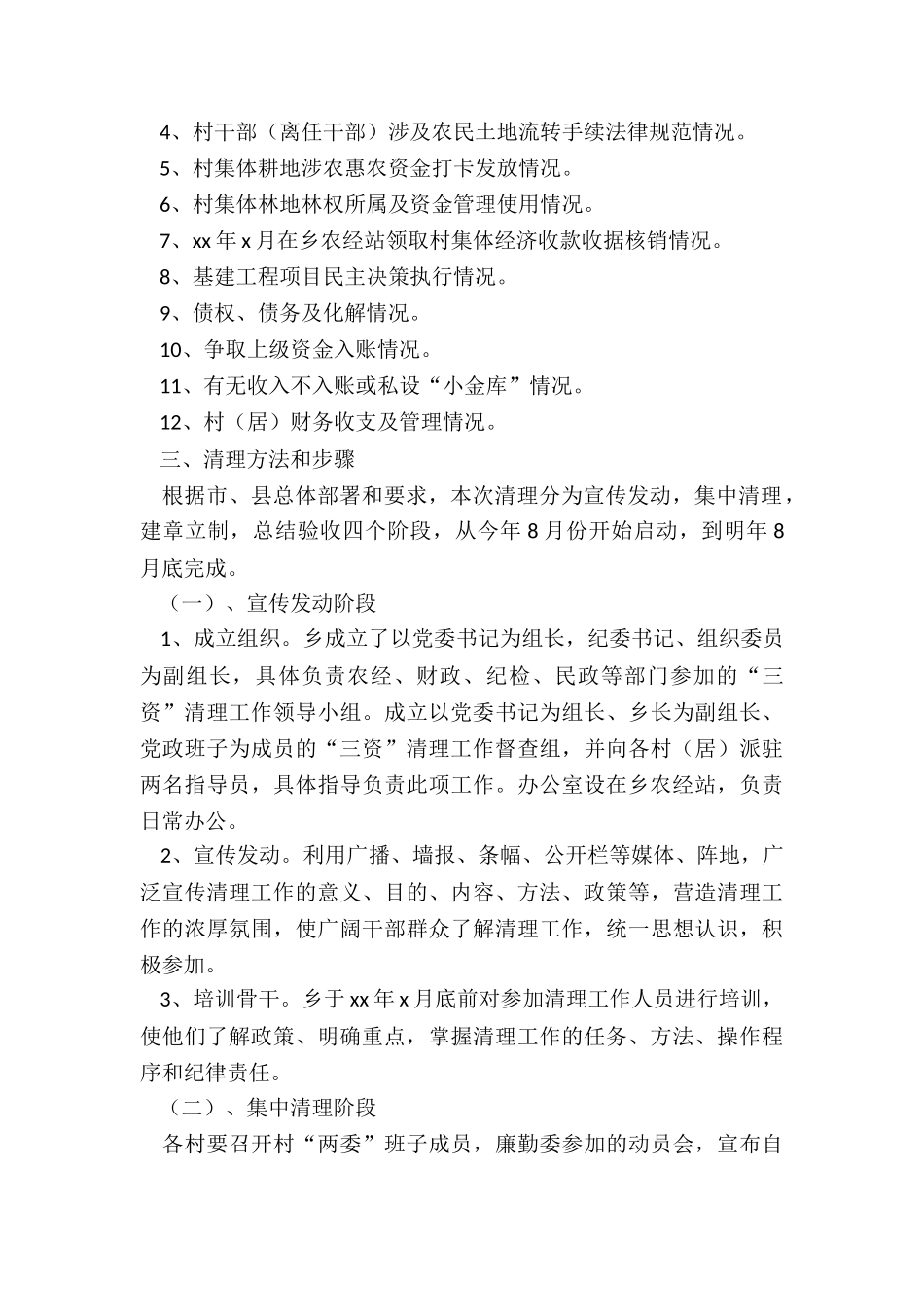 4、村干部（离任干部）涉及农民土地流转手续法律规范情况。

5、村集体耕地涉农惠农资金打卡发放情况。

6、村集体林地林权所属及资金管理使用情况。

7、xx 年 x 月在乡农经站领取村集体经济收款收据核销情况。

8、基建工程项目民主决策执行情况。

9、债权、债务及化解情况。

10、争取上级资金入账情况。

11、有无收入不入账或私设“小金库”情况。

12、村（居）财务收支及管理情况。

三、清理方法和步骤

根据市、县总体部署和要求，本次清理分为宣传发动，集中清理，建章立制，总结验收四个阶段，从今年 8 月份开始启动，到明年 8 月底完成。

（一）、宣传发动阶段

1、成立组织。乡成立了以党委书记为组长，纪委书记、组织委员为副组长，具体负责农经、财政、纪检、民政等部门参加的“三资”清理工作领导小组。成立以党委书记为组长、乡长为副组长、党政班子为成员的“三资”清理工作督查组，并向各村（居）派驻两名指导员，具体指导负责此项工作。办公室设在乡农经站，负责日常办公。

2、宣传发动。利用广播、墙报、条幅、公开栏等媒体、阵地，广泛宣传清理工作的意义、目的、内容、方法、政策等，营造清理工作的浓厚氛围，使广阔干部群众了解清理工作，统一思想认识，积极参加。

3、培训骨干。乡于 xx 年 x 月底前对参加清理工作人员进行培训，使他们了解政策、明确重点，掌握清理工作的任务、方法、操作程序和纪律责任。

（二）、集中清理阶段

各村要召开村“两委”班子成员，廉勤委参加的动员会，宣布自